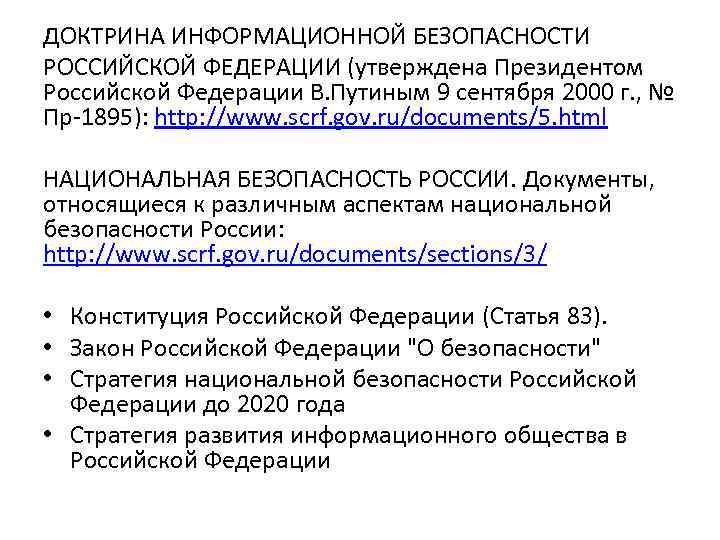 ДОКТРИНА ИНФОРМАЦИОННОЙ БЕЗОПАСНОСТИ РОССИЙСКОЙ ФЕДЕРАЦИИ (утверждена Президентом Российской Федерации В.Путиным 9 сентября 2000 г., № Пр-1895): http://www.scrf.gov.ru/documents/5.html

НАЦИОНАЛЬНАЯ БЕЗОПАСНОСТЬ РОССИИ. Документы, относящиеся к различным аспектам национальной безопасности России: http://www.scrf.gov.ru/documents/sections/3/

• Конституция Российской Федерации (Статья 83).
• Закон Российской Федерации "О безопасности"
• Стратегия национальной безопасности Российской Федерации до 2020 года
• Стратегия развития информационного общества в Российской Федерации